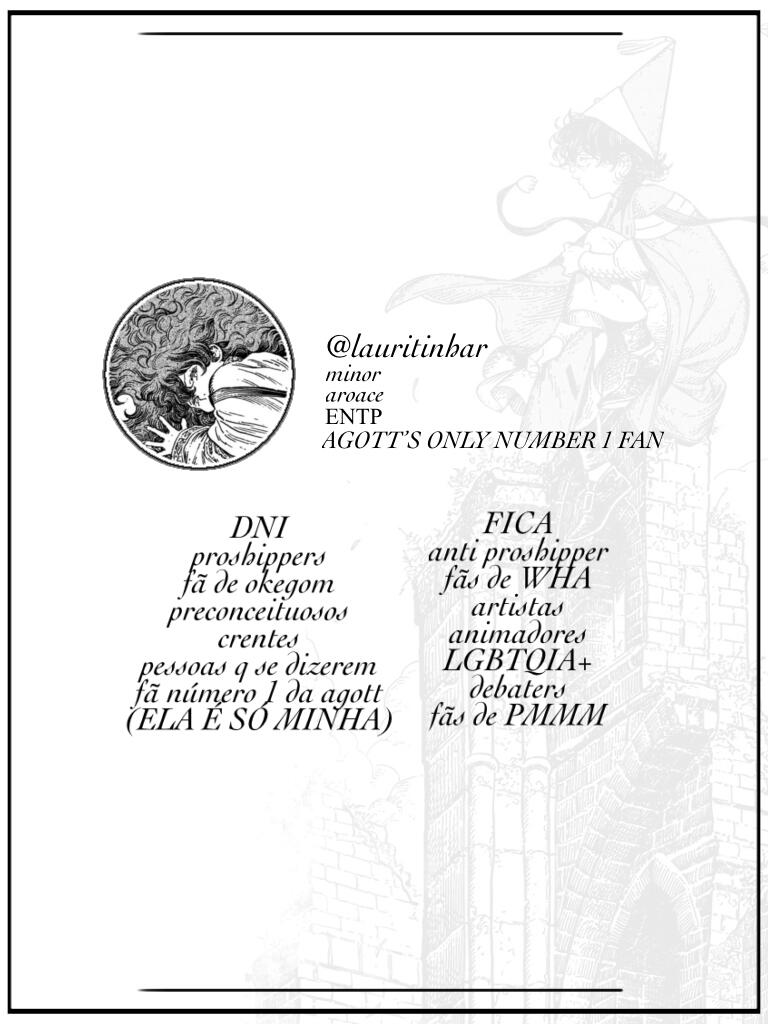 @lauritinhar
minor
aroace
ENTP
AGOTT'S ONLY NUMBER 1 FAN

DNI
proshippers
fã de okegom
preconceituosos
crentes
pessoas q se dizerem
fã número 1 da agott
(ELA É SÓ MINHA)

FICA
anti proshipper
fãs de WHA
artistas
animadores
LGBTQIA+
debaters
fãs de PMMM